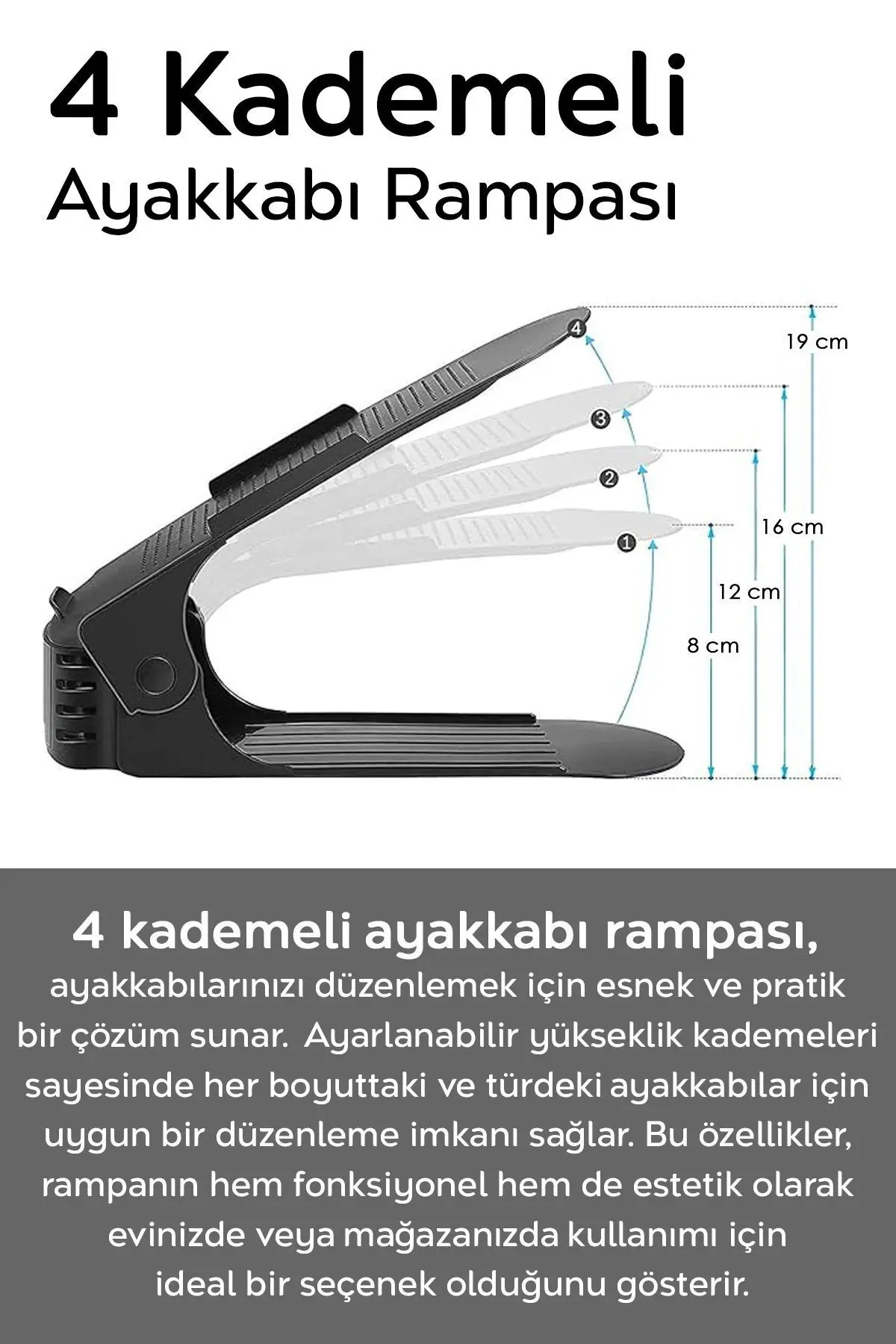 4 Kademeli
Ayakkabı Rampası

4
3
2
1

19 cm
16 cm
12 cm
8 cm

4 kademeli ayakkabı rampası,
ayakkabılarınızı düzenlemek için esnek ve pratik bir çözüm sunar. Ayarlanabilir yükseklik kademeleri sayesinde her boyuttaki ve türdeki ayakkabılar için uygun bir düzenleme imkanı sağlar. Bu özellikler, rampanın hem fonksiyonel hem de estetik olarak evinizde veya mağazanızda kullanımı için ideal bir seçenek olduğunu gösterir.